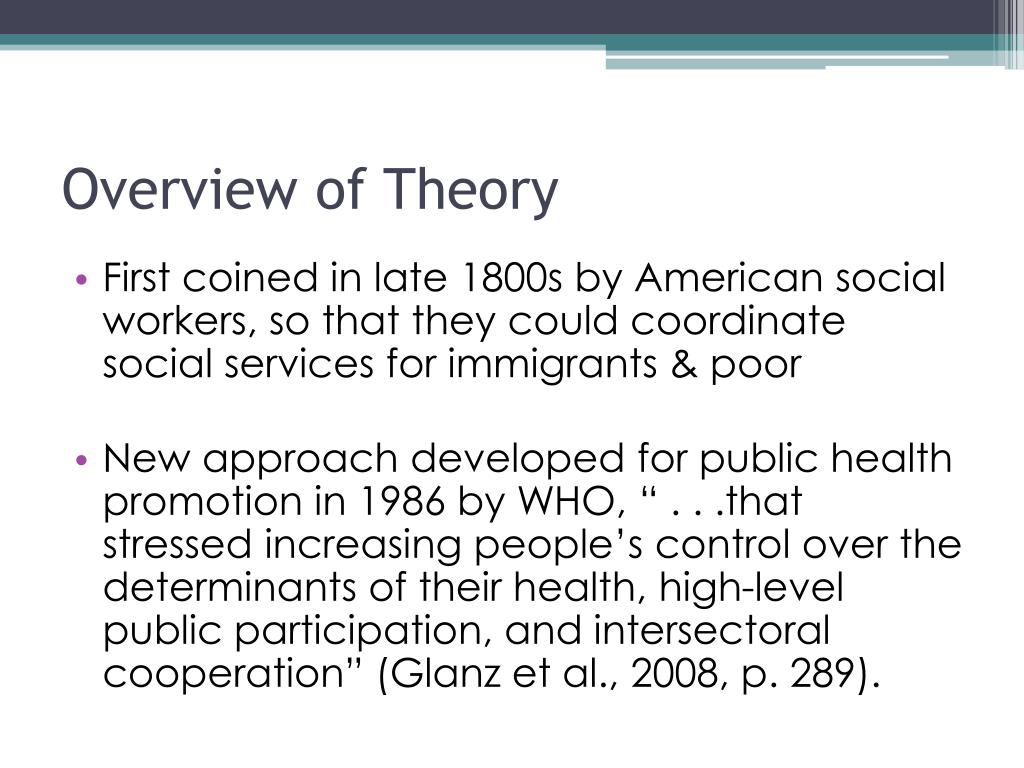 Overview of Theory

• First coined in late 1800s by American social workers, so that they could coordinate social services for immigrants & poor

• New approach developed for public health promotion in 1986 by WHO, “ . . .that stressed increasing people’s control over the determinants of their health, high-level public participation, and intersectoral cooperation” (Glanz et al., 2008, p. 289).